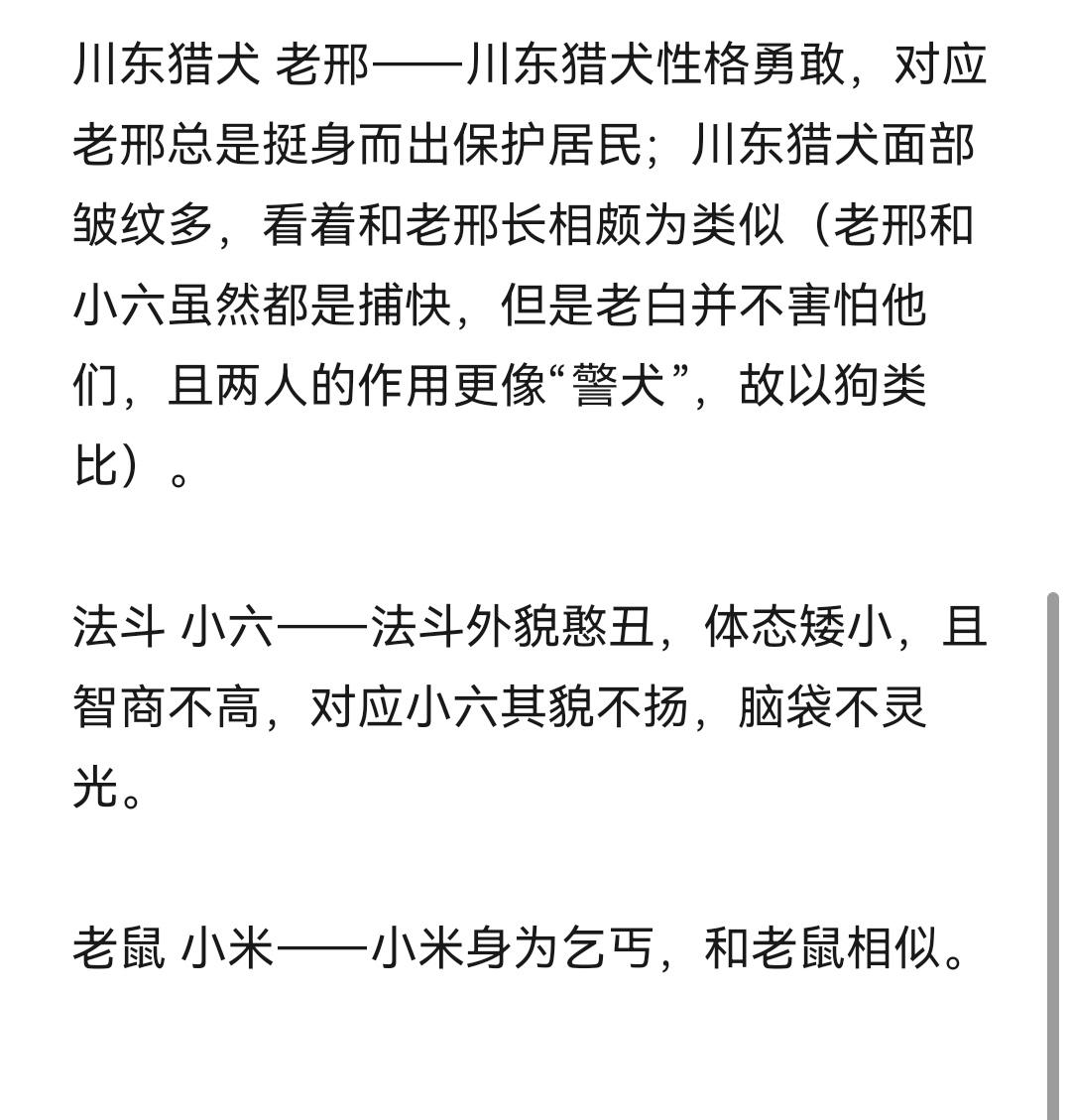 川东猎犬 老邢——川东猎犬性格勇敢，对应老邢总是挺身而出保护居民；川东猎犬面部皱纹多，看着和老邢长相颇为类似（老邢和小六虽然都是捕快，但是老白并不害怕他们，且两人的作用更像“警犬”，故以狗类比）。

法斗 小六——法斗外貌憨丑，体态矮小，且智商不高，对应小六其貌不扬，脑袋不灵光。

老鼠 小米——小米身为乞丐，和老鼠相似。